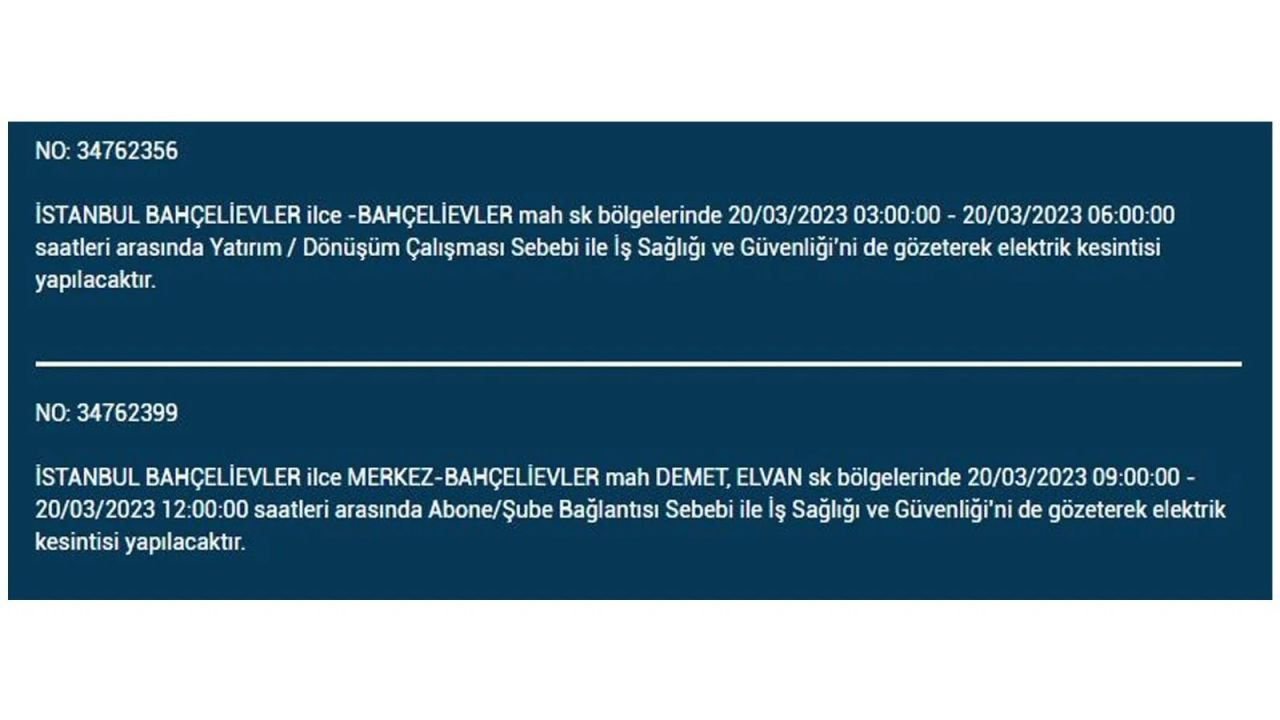 NO: 34762356

İSTANBUL BAHÇELİEVLER ilce -BAHÇELİEVLER mah sk bölgelerinde 20/03/2023 03:00:00 - 20/03/2023 06:00:00 saatleri arasında Yatırım / Dönüşüm Çalışması Sebebi ile İş Sağlığı ve Güvenliği'ni de gözeterek elektrik kesintisi yapılacaktır.

NO: 34762399

İSTANBUL BAHÇELİEVLER ilce MERKEZ-BAHÇELİEVLER mah DEMET, ELVAN sk bölgelerinde 20/03/2023 09:00:00 - 20/03/2023 12:00:00 saatleri arasında Abone/Şube Bağlantısı Sebebi ile İş Sağlığı ve Güvenliği'ni de gözeterek elektrik kesintisi yapılacaktır.